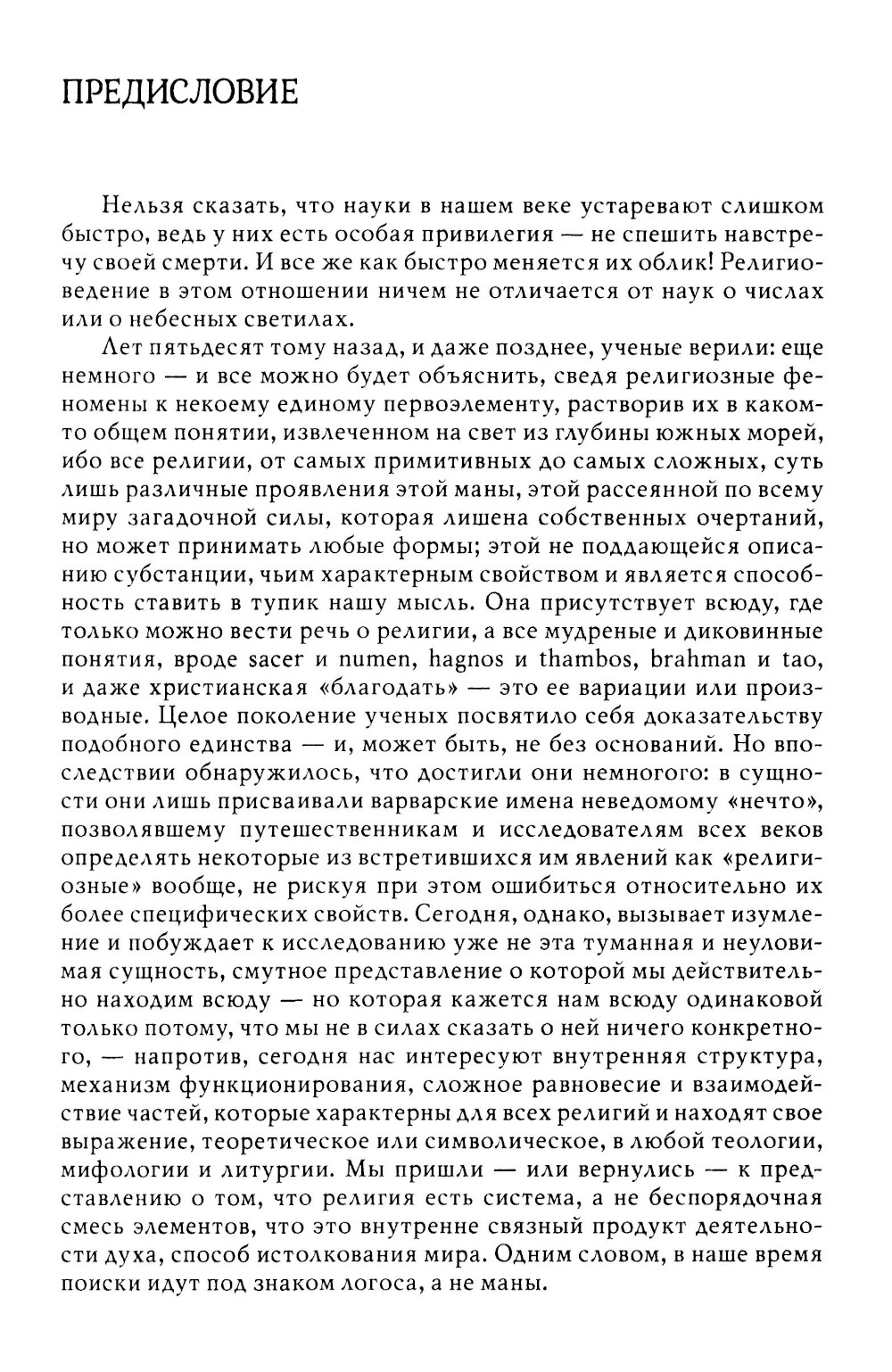 ПРЕДИСЛОВИЕ

Нельзя сказать, что науки в нашем веке устаревают слишком быстро, ведь у них есть особая привилегия — не спешить навстречу своей смерти. И все же как быстро меняется их облик! Религиоведение в этом отношении ничем не отличается от наук о числах или о небесных светилах.

Лет пятьдесят тому назад, и даже позднее, ученые верили: еще немного — и все можно будет объяснить, сведя религиозные феномены к некоему единому первоэлементу, растворив их в каком-то общем понятии, извлеченном на свет из глубины южных морей, ибо все религии, от самых примитивных до самых сложных, суть лишь различные проявления этой маны, этой рассеянной по всему миру загадочной силы, которая лишена собственных очертаний, но может принимать любые формы; этой не поддающейся описанию субстанции, чьим характерным свойством и является способность ставить в тупик нашу мысль. Она присутствует всюду, где только можно вести речь о религии, а все мудреные и диковинные понятия, вроде sacer и numen, hagnos и thambos, brahman и tao, и даже христианская «благодать» — это ее вариации или производные. Целое поколение ученых посвятило себя доказательству подобного единства — и, может быть, не без оснований. Но впоследствии обнаружилось, что достигли они немногого: в сущности они лишь присваивали варварские имена неведомому «нечто», позволявшему путешественникам и исследователям всех веков определять некоторые из встретившихся им явлений как «религиозные» вообще, не рискуя при этом ошибиться относительно их более специфических свойств. Сегодня, однако, вызывает изумление и побуждает к исследованию уже не эта туманная и неуловимая сущность, смутное представление о которой мы действительно находим всюду — но которая кажется нам всюду одинаковой только потому, что мы не в силах сказать о ней ничего конкретного, — напротив, сегодня нас интересуют внутренняя структура, механизм функционирования, сложное равновесие и взаимодействие частей, которые характерны для всех религий и находят свое выражение, теоретическое или символическое, в любой теологии, мифологии и литургии. Мы пришли — или вернулись — к представлению о том, что религия есть система, а не беспорядочная смесь элементов, что это внутренне связный продукт деятельности духа, способ истолкования мира. Одним словом, в наше время поиски идут под знаком логоса, а не маны.